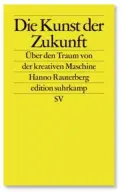 Die Kunst der Zukunft

Über den Traum von der kreativen Maschine

Hanno Rauterberg

edition suhrkamp

SV